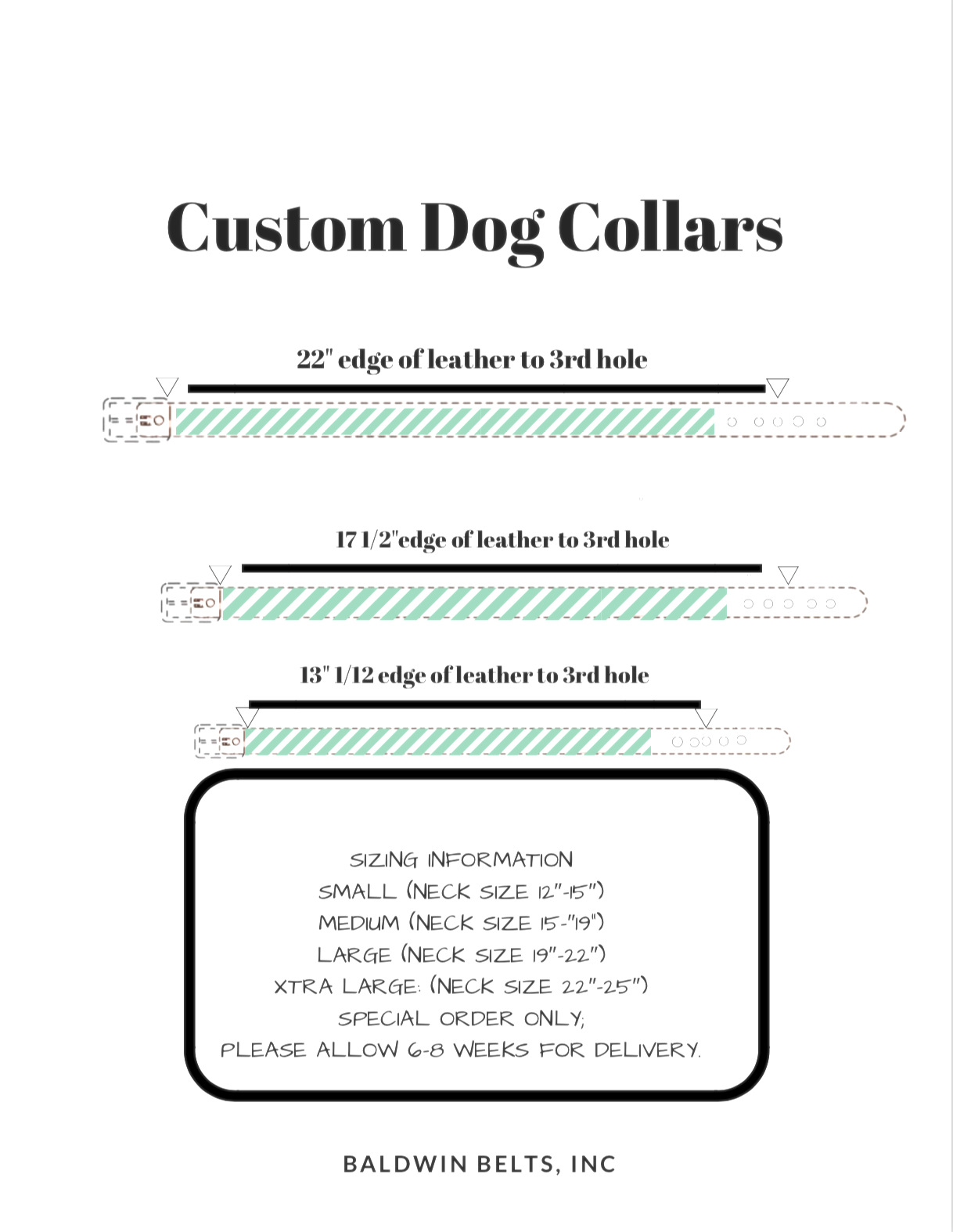 Custom Dog Collars

22" edge of leather to 3rd hole

17 1/2"edge of leather to 3rd hole

13" 1/12 edge of leather to 3rd hole

SIZING INFORMATION
SMALL (NECK SIZE 12"-15")
MEDIUM (NECK SIZE 15-"19")
LARGE (NECK SIZE 19"-22")
XTRA LARGE: (NECK SIZE 22"-25")
SPECIAL ORDER ONLY;
PLEASE ALLOW 6-8 WEEKS FOR DELIVERY.

BALDWIN BELTS, INC